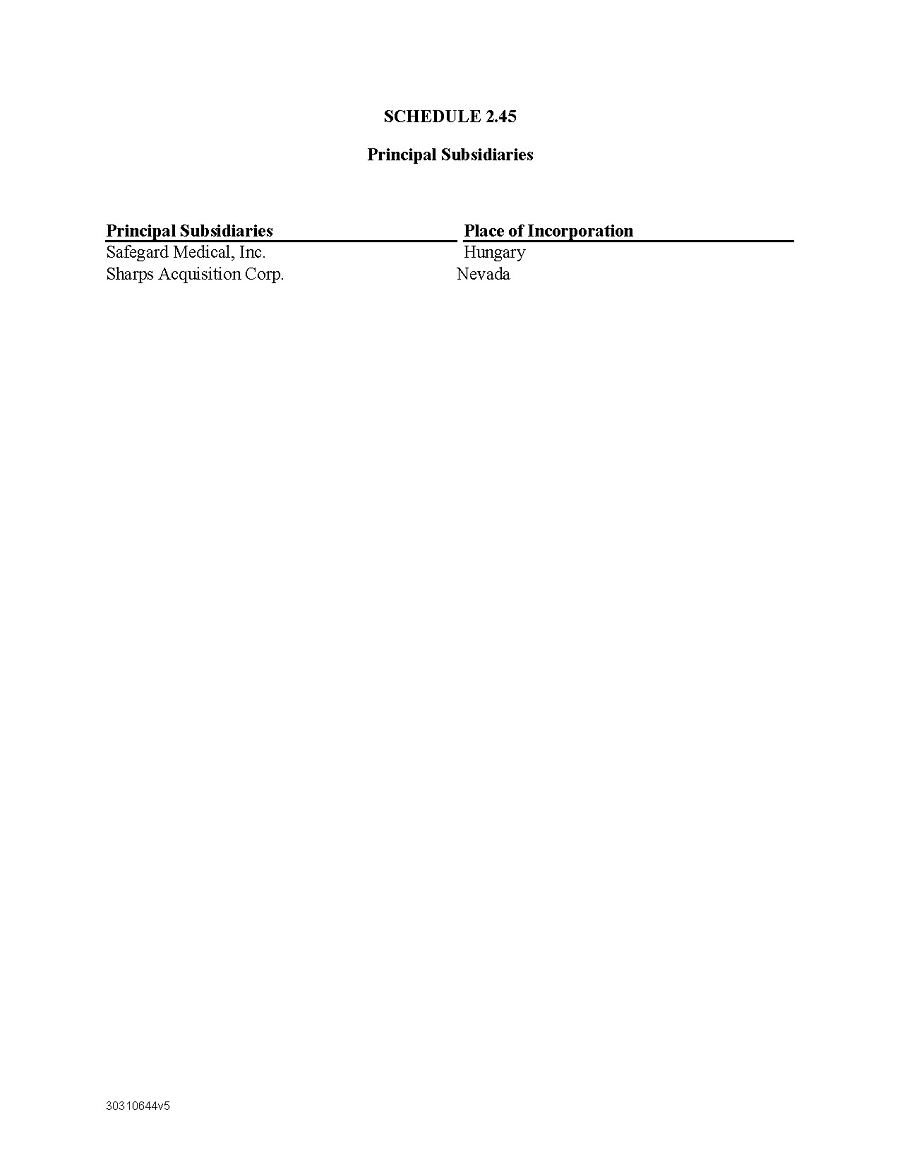 SCHEDULE 2.45

Principal Subsidiaries

| Principal Subsidiaries | Place of Incorporation |
|---|---|
| Safegard Medical, Inc. | Hungary |
| Sharps Acquisition Corp. | Nevada |

30310644v5